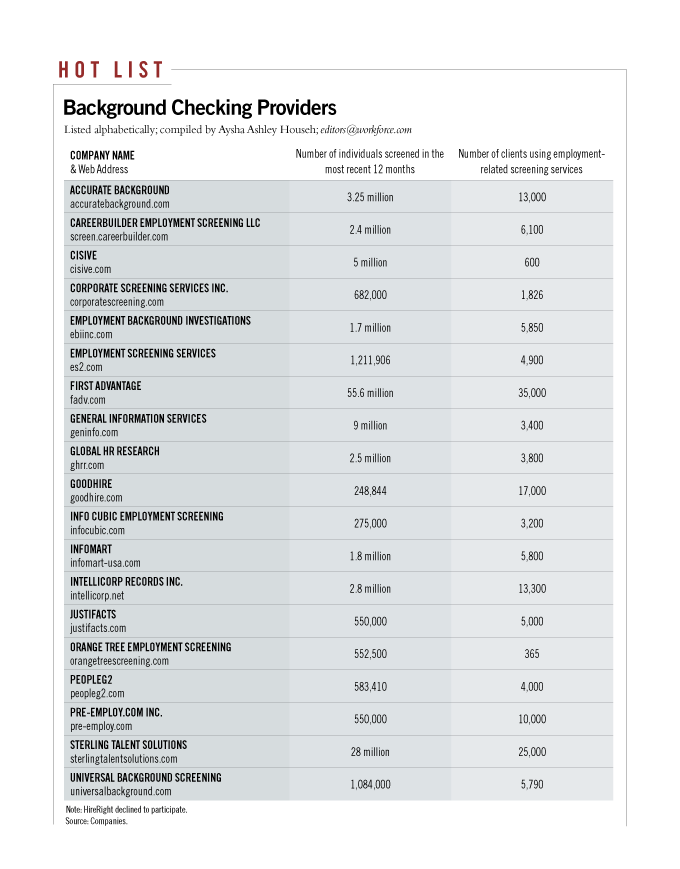 HOT LIST

Background Checking Providers

Listed alphabetically; compiled by Aysha Ashley Househ; editors@workforce.com

| COMPANY NAME & Web Address | Number of individuals screened in the most recent 12 months | Number of clients using employment-related screening services |
|---|---|---|
| ACCURATE BACKGROUND accuratebackground.com | 3.25 million | 13,000 |
| CAREERBUILDER EMPLOYMENT SCREENING LLC screen.careerbuilder.com | 2.4 million | 6,100 |
| CISIVE cisive.com | 5 million | 600 |
| CORPORATE SCREENING SERVICES INC. corporatescreening.com | 682,000 | 1,826 |
| EMPLOYMENT BACKGROUND INVESTIGATIONS ebiinc.com | 1.7 million | 5,850 |
| EMPLOYMENT SCREENING SERVICES es2.com | 1,211,906 | 4,900 |
| FIRST ADVANTAGE fadv.com | 55.6 million | 35,000 |
| GENERAL INFORMATION SERVICES geninfo.com | 9 million | 3,400 |
| GLOBAL HR RESEARCH ghrr.com | 2.5 million | 3,800 |
| GOODHIRE goodhire.com | 248,844 | 17,000 |
| INFO CUBIC EMPLOYMENT SCREENING infocubic.com | 275,000 | 3,200 |
| INFOMART infomart-usa.com | 1.8 million | 5,800 |
| INTELLICORP RECORDS INC. intellicorp.net | 2.8 million | 13,300 |
| JUSTIFACTS justifacts.com | 550,000 | 5,000 |
| ORANGE TREE EMPLOYMENT SCREENING orangetreescreening.com | 552,500 | 365 |
| PEOPLEG2 peopleg2.com | 583,410 | 4,000 |
| PRE-EMPLOY.COM INC. pre-employ.com | 550,000 | 10,000 |
| STERLING TALENT SOLUTIONS sterlingtalentsolutions.com | 28 million | 25,000 |
| UNIVERSAL BACKGROUND SCREENING universalbackground.com | 1,084,000 | 5,790 |

Note: HireRight declined to participate.
Source: Companies.